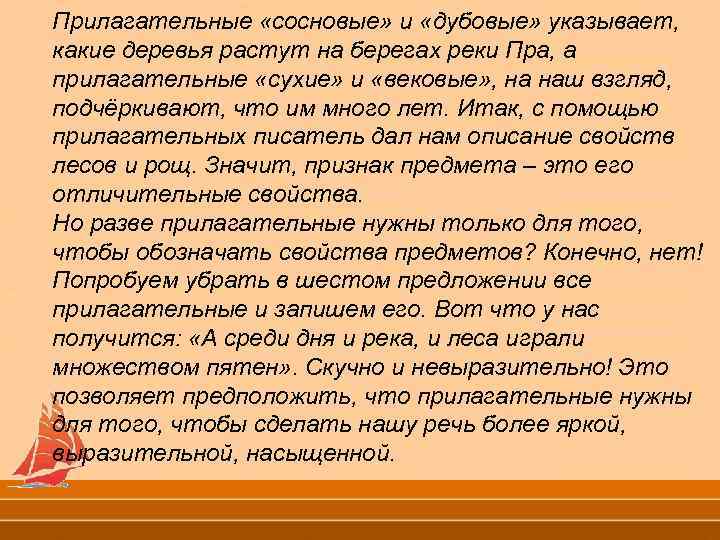 Прилагательные «сосновые» и «дубовые» указывает, какие деревья растут на берегах реки Пра, а прилагательные «сухие» и «вековые», на наш взгляд, подчёркивают, что им много лет. Итак, с помощью прилагательных писатель дал нам описание свойств лесов и рощ. Значит, признак предмета – это его отличительные свойства.
Но разве прилагательные нужны только для того, чтобы обозначать свойства предметов? Конечно, нет! Попробуем убрать в шестом предложении все прилагательные и запишем его. Вот что у нас получится: «А среди дня и река, и леса играли множеством пятен». Скучно и невыразительно! Это позволяет предположить, что прилагательные нужны для того, чтобы сделать нашу речь более яркой, выразительной, насыщенной.